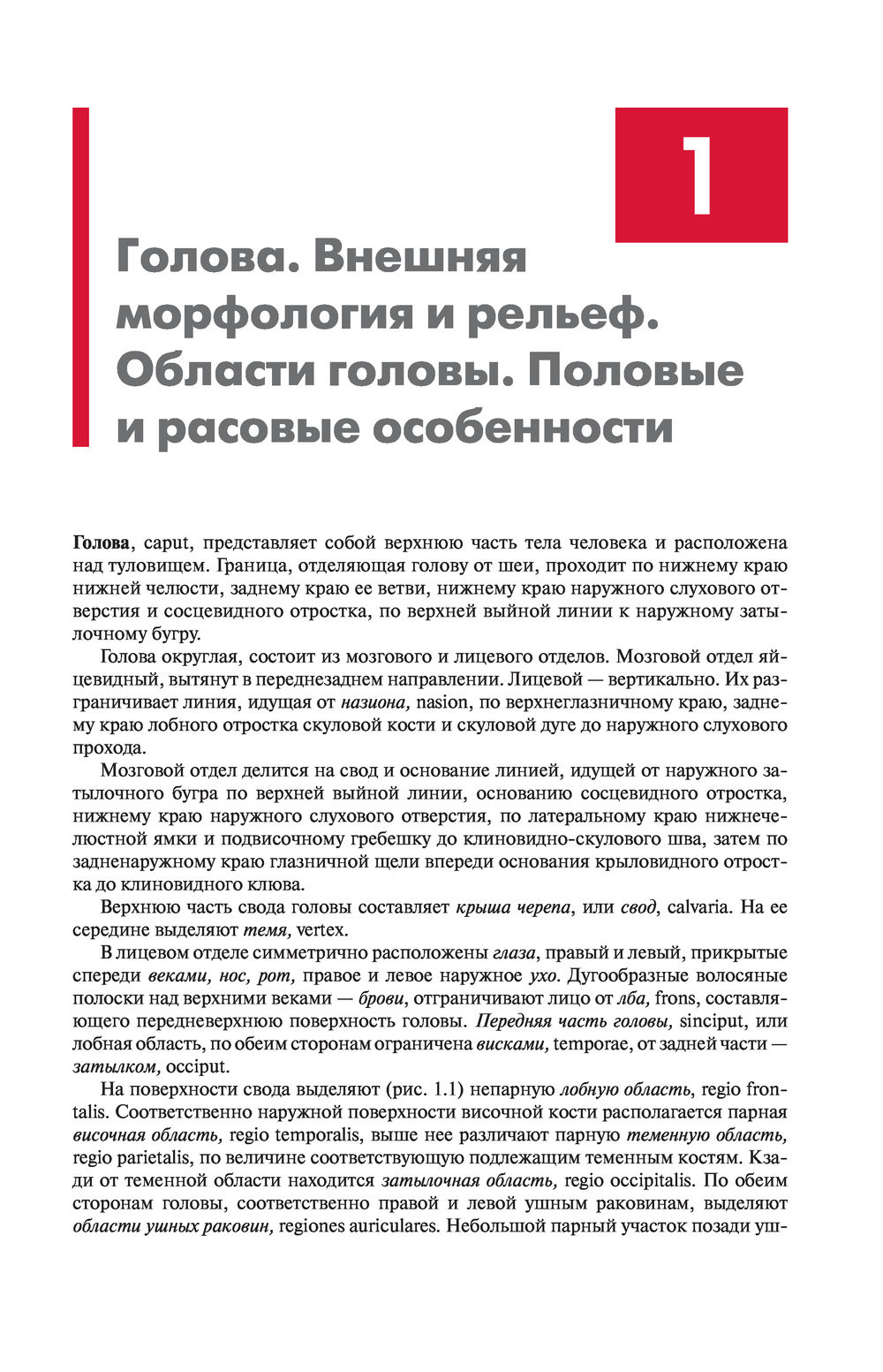 1

Голова. Внешняя морфология и рельеф. Области головы. Половые и расовые особенности

Голова, caput, представляет собой верхнюю часть тела человека и расположена над туловищем. Граница, отделяющая голову от шеи, проходит по нижнему краю нижней челюсти, заднему краю ее ветви, нижнему краю наружного слухового отверстия и сосцевидного отростка, по верхней выйной линии к наружному затылочному бугру.

Голова округлая, состоит из мозгового и лицевого отделов. Мозговой отдел яйцевидный, вытянут в переднезаднем направлении. Лицевой — вертикально. Их разграничивает линия, идущая от назиона, nasion, по верхнеглазничному краю, заднему краю лобного отростка скуловой кости и скуловой дуге до наружного слухового прохода.

Мозговой отдел делится на свод и основание линией, идущей от наружного затылочного бугра по верхней выйной линии, основанию сосцевидного отростка, нижнему краю наружного слухового отверстия, по латеральному краю нижнечелюстной ямки и подвисочному гребешку до клиновидно-скулового шва, затем по задненаружному краю глазничной щели впереди основания крыловидного отростка до клиновидного клюва.

Верхнюю часть свода головы составляет крыша черепа, или свод, calvaria. На ее середине выделяют темя, vertex.

В лицевом отделе симметрично расположены глаза, правый и левый, прикрытые спереди веками, нос, рот, правое и левое наружное ухо. Дугообразные волосяные полоски над верхними веками — брови, отграничивают лицо от лба, frons, составляющего передневерхнюю поверхность головы. Передняя часть головы, sinciput, или лобная область, по обеим сторонам ограничена висками, temporae, от задней части — затылком, occiput.

На поверхности свода выделяют (рис. 1.1) непарную лобную область, regio frontalis. Соответственно наружной поверхности височной кости располагается парная височная область, regio temporalis, выше нее различают парную теменную область, regio parietalis, по величине соответствующую подлежащим теменным костям. Кзади от теменной области находится затылочная область, regio occipitalis. По обеим сторонам головы, соответственно правой и левой ушным раковинам, выделяют области ушных раковин, regiones auriculares. Небольшой парный участок позади уш-